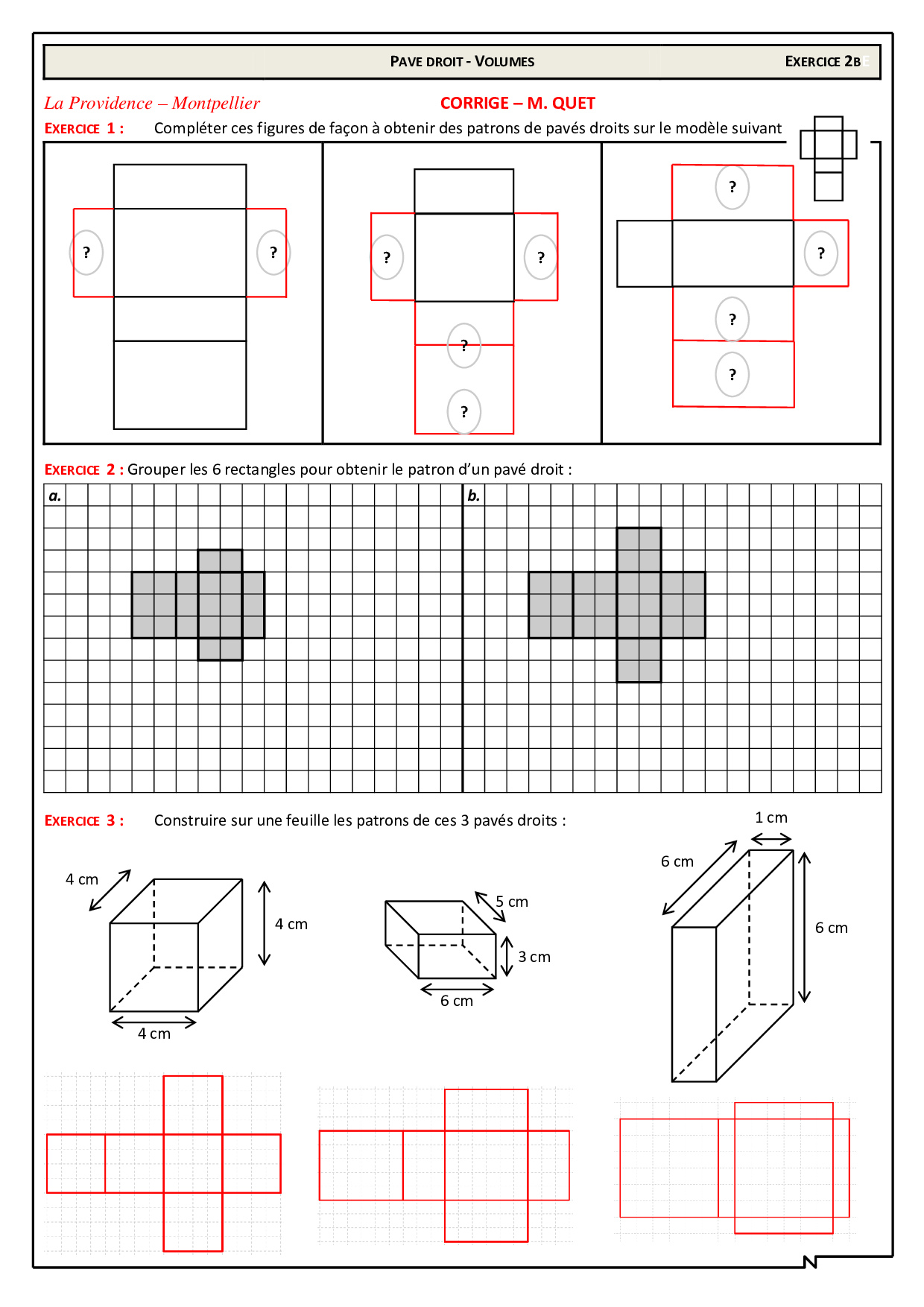 PAVE DROIT - VOLUMES

EXERCICE 2B

La Providence – Montpellier

CORRIGE – M. QUET

EXERCICE 1 : Compléter ces figures de façon à obtenir des patrons de pavés droits sur le modèle suivant

? ?

? ? ? ?

? ? ? ?

EXERCICE 2 : Grouper les 6 rectangles pour obtenir le patron d'un pavé droit :

a.

b.

EXERCICE 3 : Construire sur une feuille les patrons de ces 3 pavés droits :

4 cm

4 cm

4 cm

5 cm

3 cm

6 cm

1 cm

6 cm

6 cm